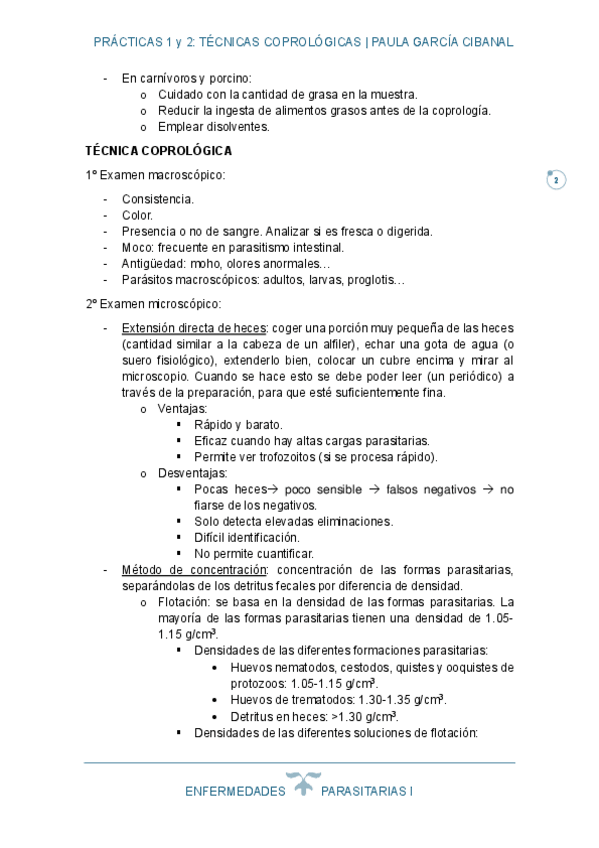 PRÁCTICAS 1 y 2: TÉCNICAS COPROLÓGICAS | PAULA GARCÍA CIBANAL

- En carnívoros y porcino:
  o Cuidado con la cantidad de grasa en la muestra.
  o Reducir la ingesta de alimentos grasos antes de la coprología.
  o Emplear disolventes.

TÉCNICA COPROLÓGICA

2

1º Examen macroscópico:

- Consistencia.
- Color.
- Presencia o no de sangre. Analizar si es fresca o digerida.
- Moco: frecuente en parasitismo intestinal.
- Antigüedad: moho, olores anormales…
- Parásitos macroscópicos: adultos, larvas, proglotis…

2º Examen microscópico:

- Extensión directa de heces: coger una porción muy pequeña de las heces (cantidad similar a la cabeza de un alfiler), echar una gota de agua (o suero fisiológico), extenderlo bien, colocar un cubre encima y mirar al microscopio. Cuando se hace esto se debe poder leer (un periódico) a través de la preparación, para que esté suficientemente fina.
  o Ventajas:
    ▪ Rápido y barato.
    ▪ Eficaz cuando hay altas cargas parasitarias.
    ▪ Permite ver trofozoitos (si se procesa rápido).
  o Desventajas:
    ▪ Pocas heces→ poco sensible → falsos negativos → no fiarse de los negativos.
    ▪ Solo detecta elevadas eliminaciones.
    ▪ Difícil identificación.
    ▪ No permite cuantificar.
- Método de concentración: concentración de las formas parasitarias, separándolas de los detritus fecales por diferencia de densidad.
  o Flotación: se basa en la densidad de las formas parasitarias. La mayoría de las formas parasitarias tienen una densidad de 1.05-1.15 g/cm$^3$.
    ▪ Densidades de las diferentes formaciones parasitarias:
      • Huevos nematodos, cestodos, quistes y ooquistes de protozoos: 1.05-1.15 g/cm$^3$.
      • Huevos de trematodos: 1.30-1.35 g/cm$^3$.
      • Detritus en heces: >1.30 g/cm$^3$.
    ▪ Densidades de las diferentes soluciones de flotación:

ENFERMEDADES PARASITARIAS I